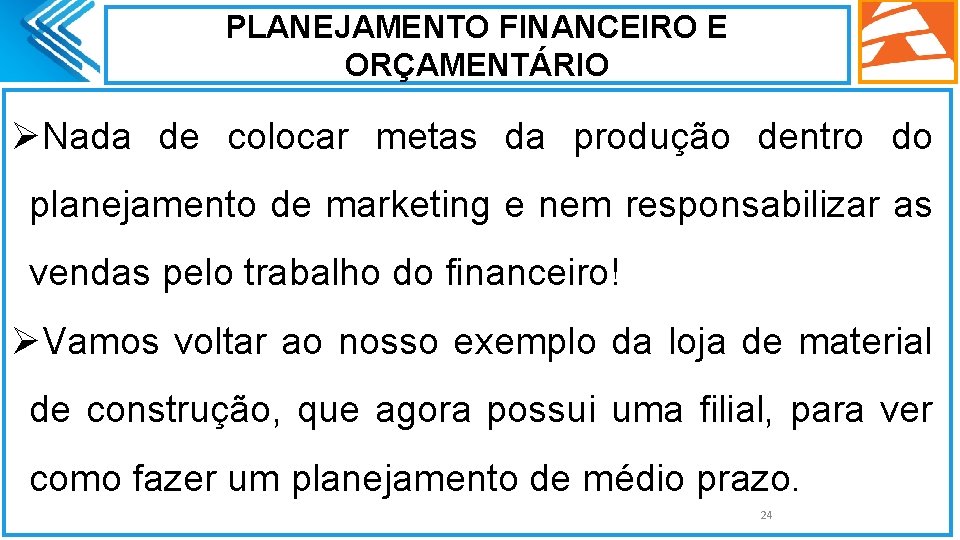 PLANEJAMENTO FINANCEIRO E ORÇAMENTÁRIO

➢Nada de colocar metas da produção dentro do planejamento de marketing e nem responsabilizar as vendas pelo trabalho do financeiro!

➢Vamos voltar ao nosso exemplo da loja de material de construção, que agora possui uma filial, para ver como fazer um planejamento de médio prazo.

24